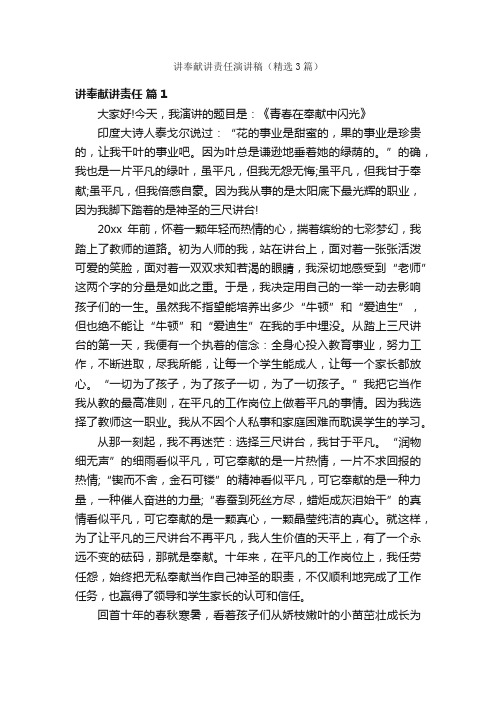 讲奉献讲责任演讲稿（精选3篇）

讲奉献讲责任 篇1

大家好!今天，我演讲的题目是：《青春在奉献中闪光》

印度大诗人泰戈尔说过：“花的事业是甜蜜的，果的事业是珍贵的，让我干叶的事业吧。因为叶总是谦逊地垂着她的绿荫的。”的确，我也是一片平凡的绿叶，虽平凡，但我无怨无悔;虽平凡，但我甘于奉献;虽平凡，但我倍感自豪。因为我从事的是太阳底下最光辉的职业，因为我脚下踏着的是神圣的三尺讲台!

20xx 年前，怀着一颗年轻而热情的心，揣着缤纷的七彩梦幻，我踏上了教师的道路。初为人师的我，站在讲台上，面对着一张张活泼可爱的笑脸，面对着一双双求知若渴的眼睛，我深切地感受到“老师”这两个字的分量是如此之重。于是，我决定用自己的一举一动去影响孩子们的一生。虽然我不指望能培养出多少“牛顿”和“爱迪生”，但也绝不能让“牛顿”和“爱迪生”在我的手中埋没。从踏上三尺讲台的第一天，我便有一个执着的信念：全身心投入教育事业，努力工作，不断进取，尽我所能，让每一个学生能成人，让每一个家长都放心。“一切为了孩子，为了孩子一切，为了一切孩子。”我把它当作我从教的最高准则，在平凡的工作岗位上做着平凡的事情。因为我选择了教师这一职业。我从不因个人私事和家庭困难而耽误学生的学习。

从那一刻起，我不再迷茫：选择三尺讲台，我甘于平凡。“润物细无声”的细雨看似平凡，可它奉献的是一片热情，一片不求回报的热情;“锲而不舍，金石可镂”的精神看似平凡，可它奉献的是一种力量，一种催人奋进的力量;“春蚕到死丝方尽，蜡炬成灰泪始干”的真情看似平凡，可它奉献的是一颗真心，一颗晶莹纯洁的真心。就这样，为了让平凡的三尺讲台不再平凡，我人生价值的天平上，有了一个永远不变的砝码，那就是奉献。十年来，在平凡的工作岗位上，我任劳任怨，始终把无私奉献当作自己神圣的职责，不仅顺利地完成了工作任务，也赢得了领导和学生家长的认可和信任。

回首十年的春秋寒暑，看着孩子们从娇枝嫩叶的小苗茁壮成长为